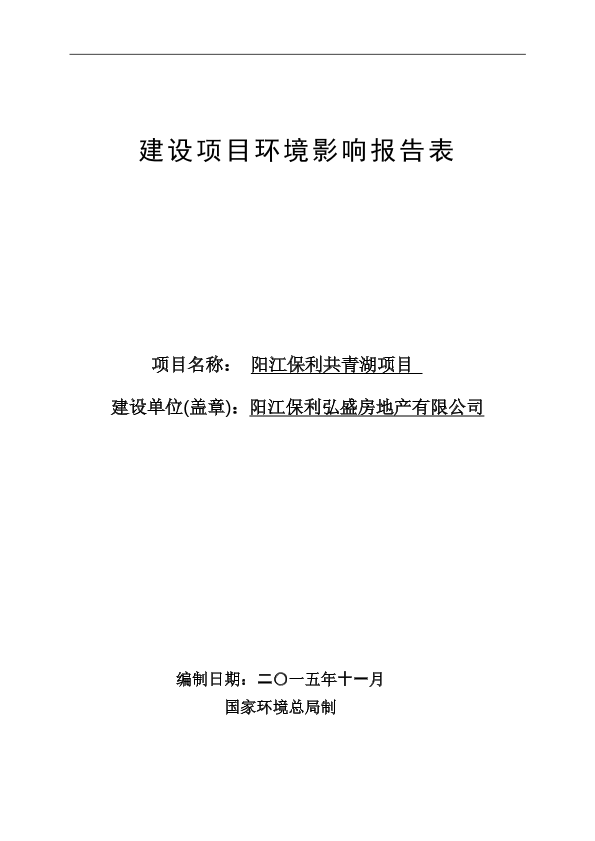 建设项目环境影响报告表

项目名称： 阳江保利共青湖项目

建设单位(盖章)：阳江保利弘盛房地产有限公司

编制日期：二〇一五年十一月

国家环境总局制